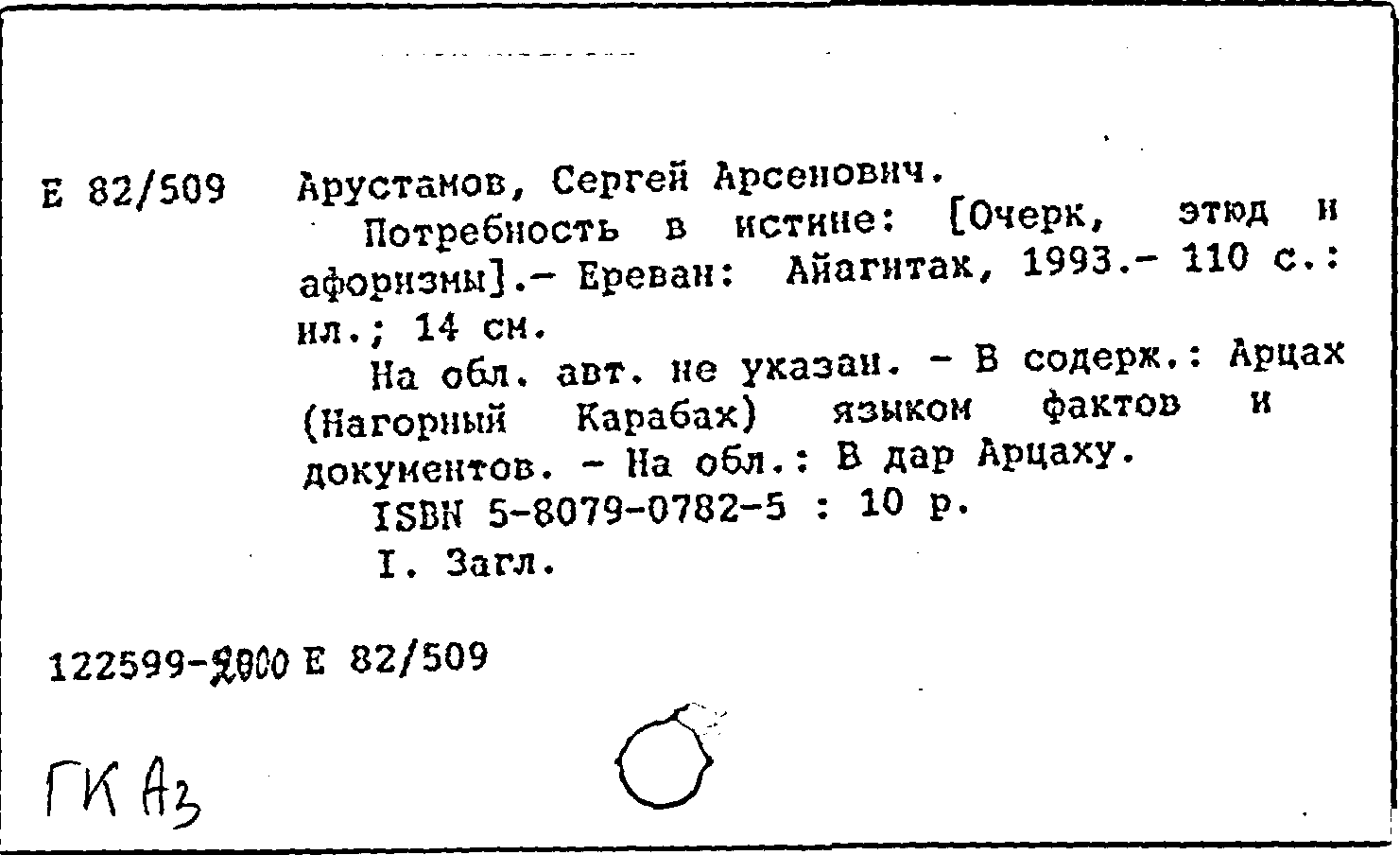 Е 82/509

Арустамов, Сергей Арсенович.

Потребность в истине: [Очерк, этюд и афоризмы].- Ереван: Айагитак, 1993.- 110 с.: ил.; 14 см.

На обл. авт. не указан. - В содерж.: Арцах (Нагорный Карабах) языком фактов и документов. - На обл.: В дар Арцаху.

ISBN 5-8079-0782-5 : 10 р.

I. Загл.

122599-2000 Е 82/509

ГК Аз